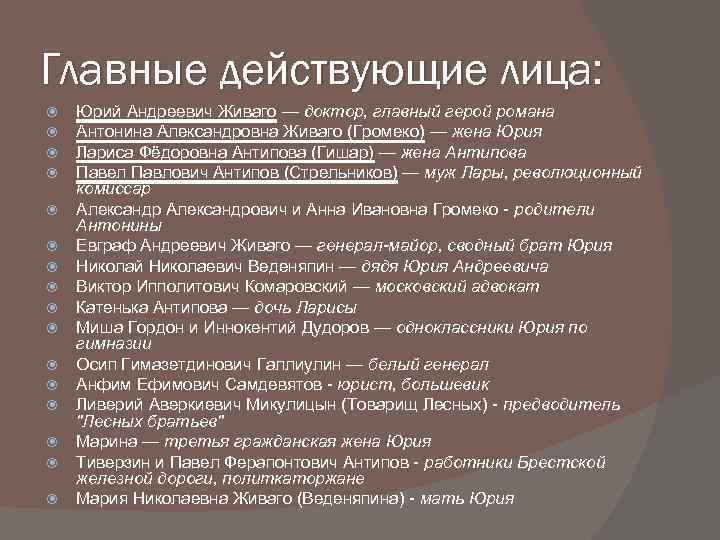 Главные действующие лица:

Юрий Андреевич Живаго — доктор, главный герой романа
Антонина Александровна Живаго (Громеко) — жена Юрия
Лариса Фёдоровна Антипова (Гишар) — жена Антипова
Павел Павлович Антипов (Стрельников) — муж Лары, революционный комиссар
Александр Александрович и Анна Ивановна Громеко - родители Антонины
Евграф Андреевич Живаго — генерал-майор, сводный брат Юрия
Николай Николаевич Веденяпин — дядя Юрия Андреевича
Виктор Ипполитович Комаровский — московский адвокат
Катенька Антипова — дочь Ларисы
Миша Гордон и Иннокентий Дудоров — одноклассники Юрия по гимназии
Осип Гимазетдинович Галлиулин — белый генерал
Анфим Ефимович Самдевятов - юрист, большевик
Ливерий Аверкиевич Микулицын (Товарищ Лесных) - предводитель "Лесных братьев"
Марина — третья гражданская жена Юрия
Тиверзин и Павел Ферапонтович Антипов - работники Брестской железной дороги, политкаторжане
Мария Николаевна Живаго (Веденяпина) - мать Юрия